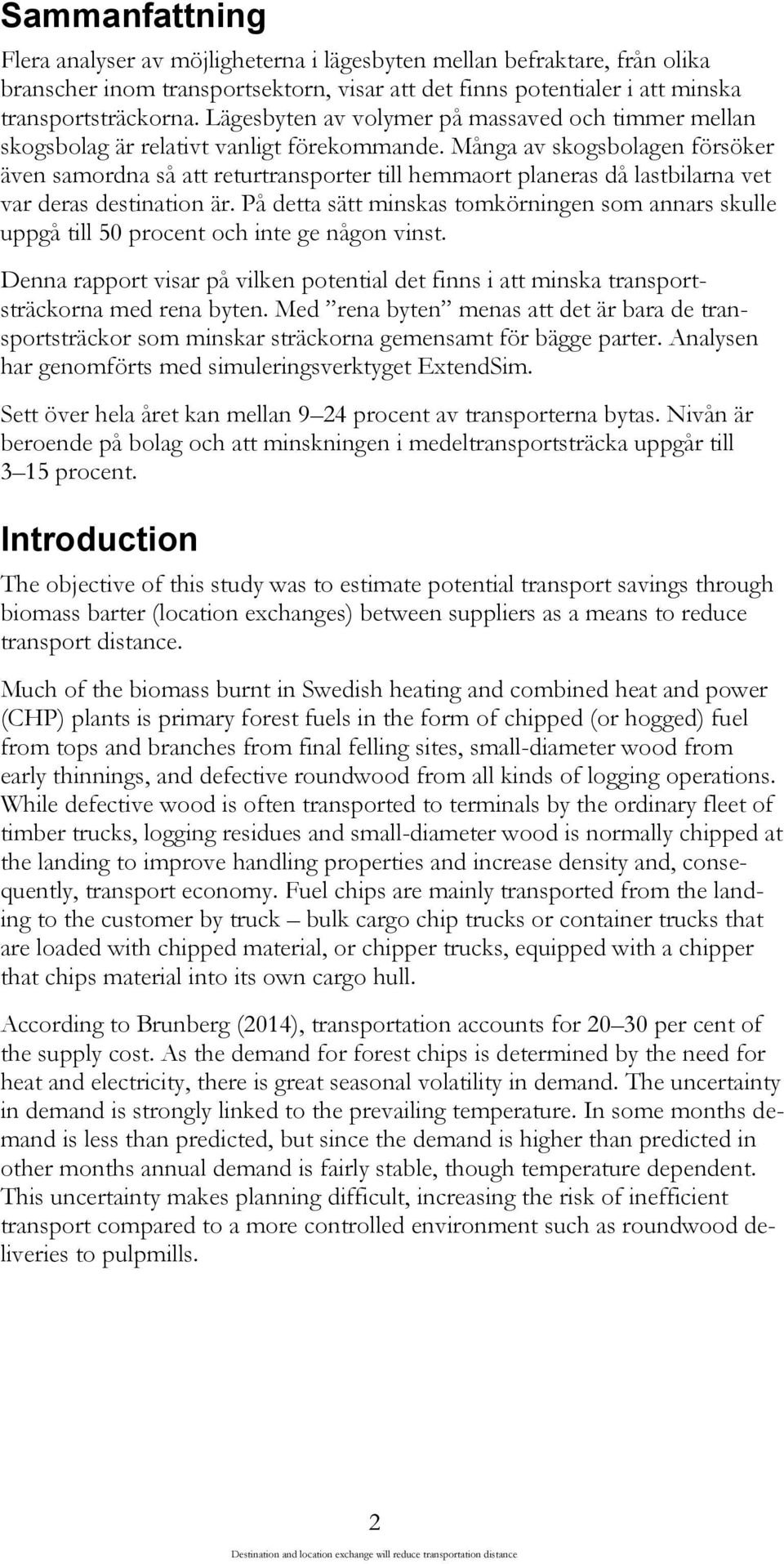 Sammanfattning

Flera analyser av möjligheterna i lägesbyten mellan befraktare, från olika branscher inom transportsektorn, visar att det finns potentialer i att minska transportsträckorna. Lägesbyten av volymer på massaved och timmer mellan skogsbolag är relativt vanligt förekommande. Många av skogsbolagen försöker även samordna så att returtransporter till hemmaort planeras då lastbilarna vet var deras destination är. På detta sätt minskas tomkörningen som annars skulle uppgå till 50 procent och inte ge någon vinst.

Denna rapport visar på vilken potential det finns i att minska transportsträckorna med rena byten. Med ”rena byten” menas att det är bara de transportsträckor som minskar sträckorna gemensamt för bägge parter. Analysen har genomförts med simuleringsverktyget ExtendSim.

Sett över hela året kan mellan 9–24 procent av transporterna bytas. Nivån är beroende på bolag och att minskningen i medeltransportsträcka uppgår till 3–15 procent.

Introduction

The objective of this study was to estimate potential transport savings through biomass barter (location exchanges) between suppliers as a means to reduce transport distance.

Much of the biomass burnt in Swedish heating and combined heat and power (CHP) plants is primary forest fuels in the form of chipped (or hogged) fuel from tops and branches from final felling sites, small-diameter wood from early thinnings, and defective roundwood from all kinds of logging operations. While defective wood is often transported to terminals by the ordinary fleet of timber trucks, logging residues and small-diameter wood is normally chipped at the landing to improve handling properties and increase density and, consequently, transport economy. Fuel chips are mainly transported from the landing to the customer by truck – bulk cargo chip trucks or container trucks that are loaded with chipped material, or chipper trucks, equipped with a chipper that chips material into its own cargo hull.

According to Brunberg (2014), transportation accounts for 20–30 per cent of the supply cost. As the demand for forest chips is determined by the need for heat and electricity, there is great seasonal volatility in demand. The uncertainty in demand is strongly linked to the prevailing temperature. In some months demand is less than predicted, but since the demand is higher than predicted in other months annual demand is fairly stable, though temperature dependent. This uncertainty makes planning difficult, increasing the risk of inefficient transport compared to a more controlled environment such as roundwood deliveries to pulpmills.

2

Destination and location exchange will reduce transportation distance